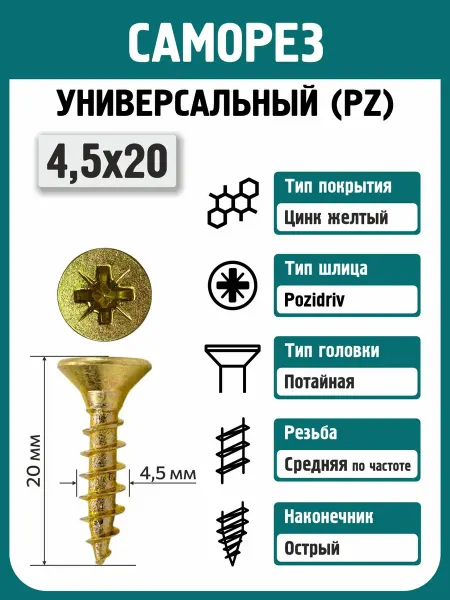 САМОРЕЗ

УНИВЕРСАЛЬНЫЙ (PZ)

4,5x20

Тип покрытия
Цинк желтый

Тип шлица
Pozidriv

Тип головки
Потайная

Резьба
Средняя по частоте

Наконечник
Острый

20 мм

4,5 мм